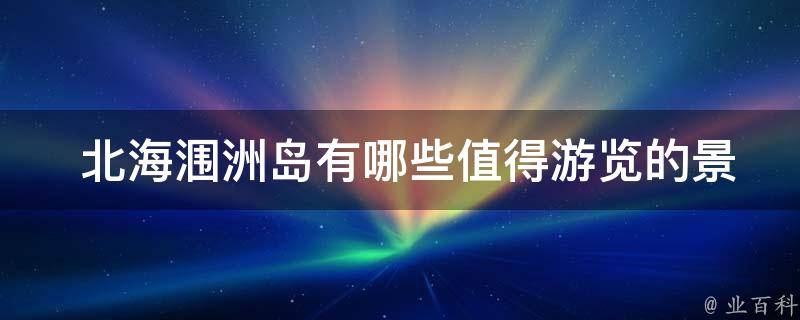 北海涠洲岛有哪些值得游览的景

@ 业百科